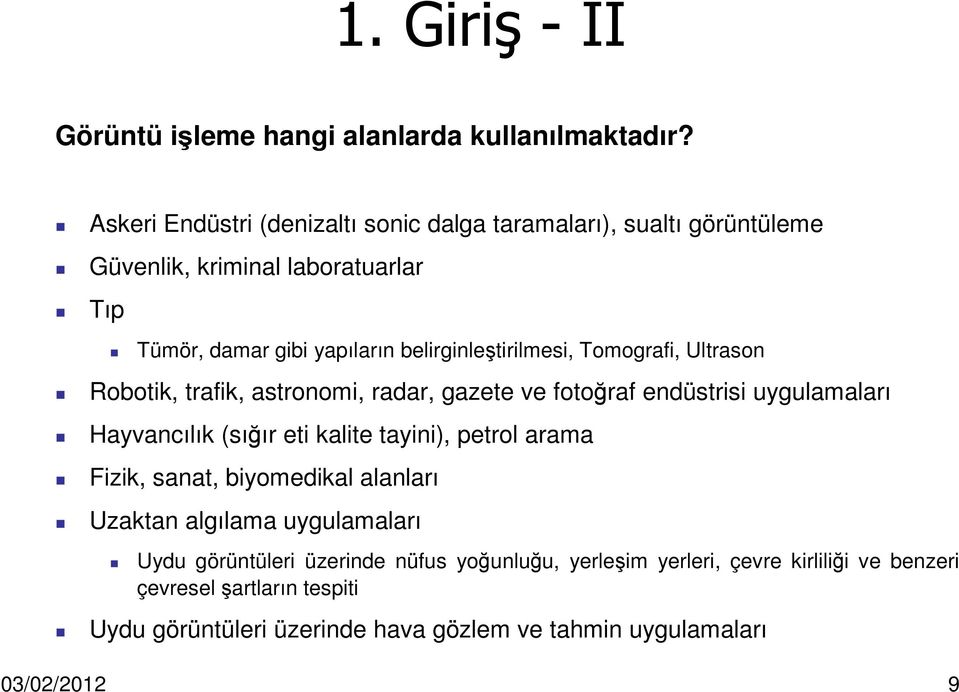 1. Giriş - II

Görüntü işleme hangi alanlarda kullanılmaktadır?

Askeri Endüstri (denizaltı sonic dalga taramaları), sualtı görüntüleme

Güvenlik, kriminal laboratuarlar

Tıp

Tümör, damar gibi yapıların belirginleştirilmesi, Tomografi, Ultrason

Robotik, trafik, astronomi, radar, gazete ve fotoğraf endüstrisi uygulamaları

Hayvancılık (sığır eti kalite tayini), petrol arama

Fizik, sanat, biyomedikal alanları

Uzaktan algılama uygulamaları

Uydu görüntüleri üzerinde nüfus yoğunluğu, yerleşim yerleri, çevre kirliliği ve benzeri çevresel şartların tespiti

Uydu görüntüleri üzerinde hava gözlem ve tahmin uygulamaları

03/02/2012

9